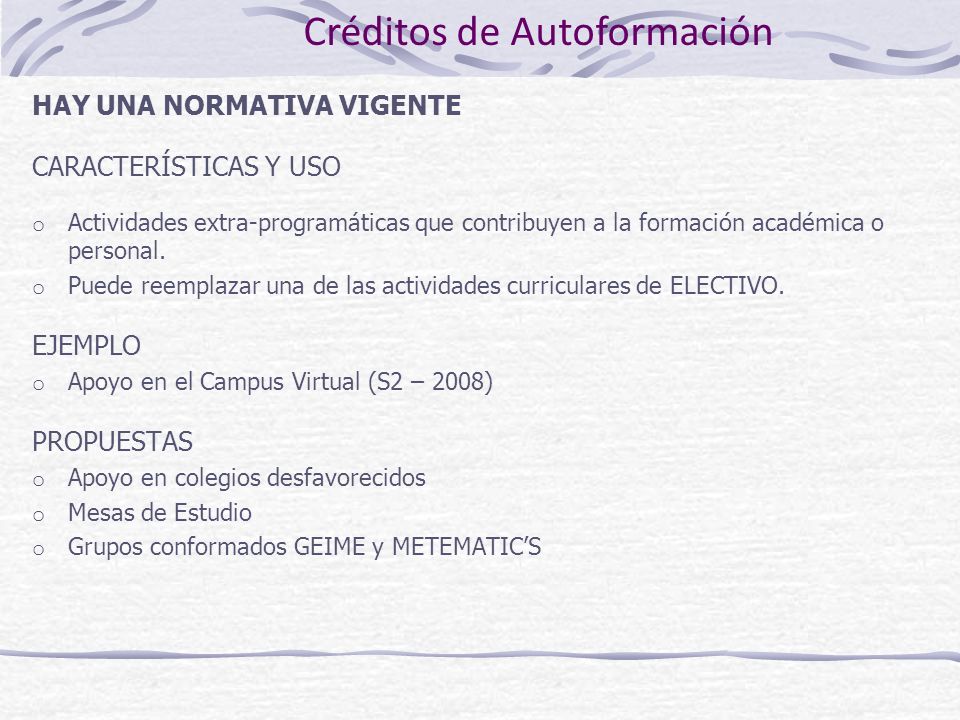 Créditos de Autoformación

HAY UNA NORMATIVA VIGENTE

CARACTERÍSTICAS Y USO

o Actividades extra-programáticas que contribuyen a la formación académica o personal.
o Puede reemplazar una de las actividades curriculares de ELECTIVO.

EJEMPLO
o Apoyo en el Campus Virtual (S2 – 2008)

PROPUESTAS
o Apoyo en colegios desfavorecidos
o Mesas de Estudio
o Grupos conformados GEIME y METEMATIC'S